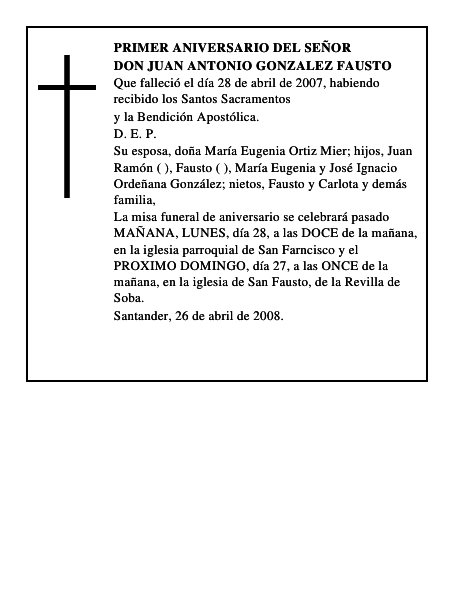 PRIMER ANIVERSARIO DEL SEÑOR
DON JUAN ANTONIO GONZALEZ FAUSTO
Que falleció el día 28 de abril de 2007, habiendo recibido los Santos Sacramentos
y la Bendición Apostólica.
D. E. P.
Su esposa, doña María Eugenia Ortiz Mier; hijos, Juan Ramón ( ), Fausto ( ), María Eugenia y José Ignacio Ordeñana González; nietos, Fausto y Carlota y demás familia,
La misa funeral de aniversario se celebrará pasado MAÑANA, LUNES, día 28, a las DOCE de la mañana, en la iglesia parroquial de San Farncisco y el PROXIMO DOMINGO, día 27, a las ONCE de la mañana, en la iglesia de San Fausto, de la Revilla de Soba.
Santander, 26 de abril de 2008.